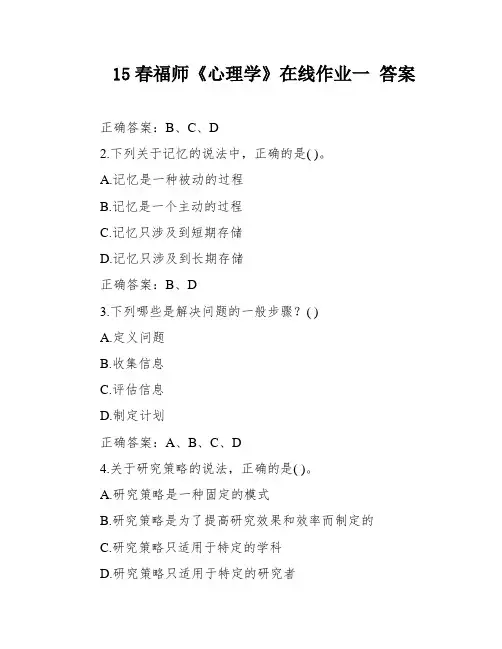 15 春福师《心理学》在线作业一 答案

正确答案：B、C、D

2.下列关于记忆的说法中，正确的是( )。

A.记忆是一种被动的过程

B.记忆是一个主动的过程

C.记忆只涉及到短期存储

D.记忆只涉及到长期存储

正确答案：B、D

3.下列哪些是解决问题的一般步骤？( )

A.定义问题

B.收集信息

C.评估信息

D.制定计划

正确答案：A、B、C、D

4.关于研究策略的说法，正确的是( )。

A.研究策略是一种固定的模式

B.研究策略是为了提高研究效果和效率而制定的

C.研究策略只适用于特定的学科

D.研究策略只适用于特定的研究者